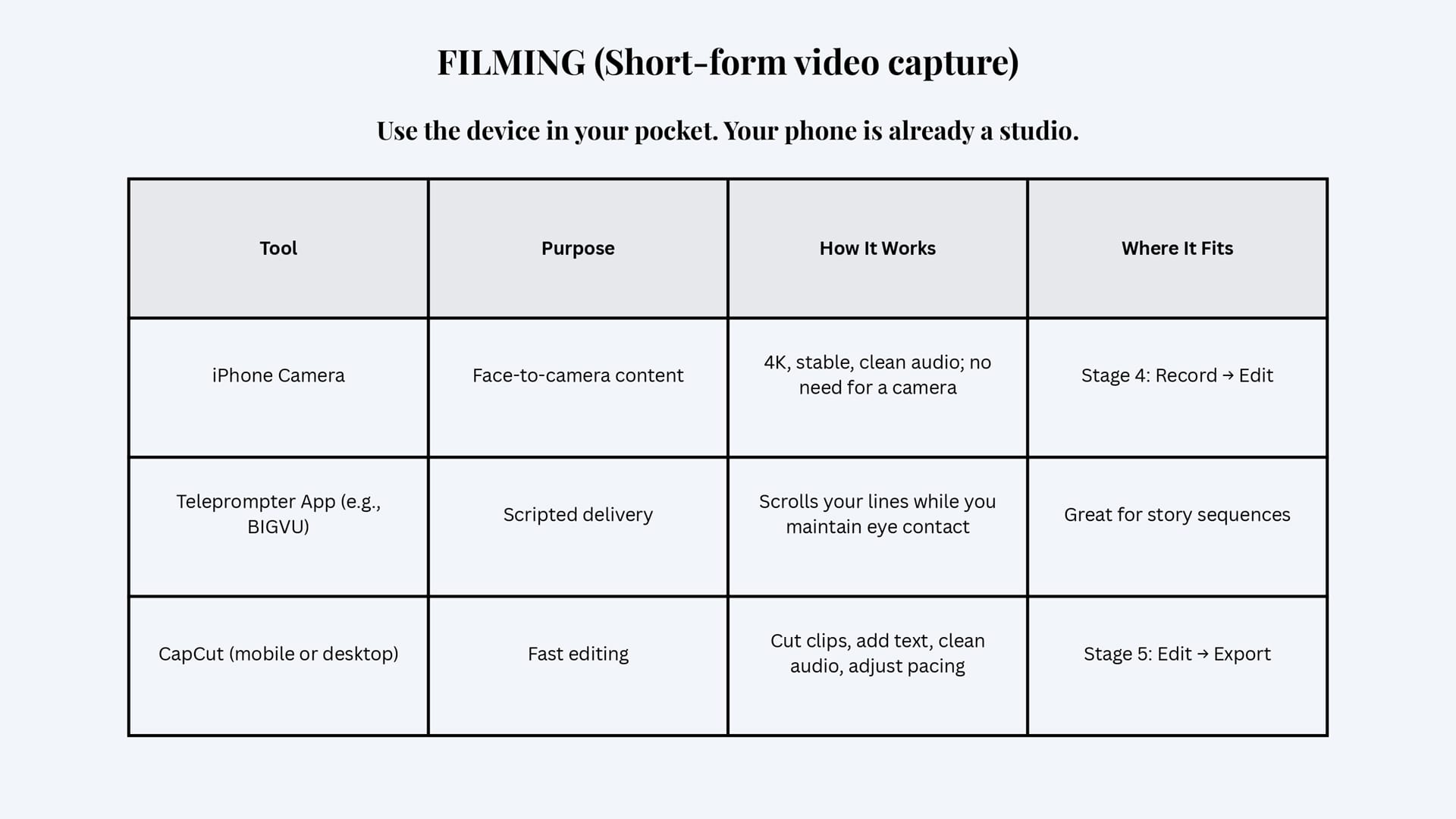 FILMING (Short-form video capture)

Use the device in your pocket. Your phone is already a studio.

| Tool | Purpose | How It Works | Where It Fits |
|---|---|---|---|
| iPhone Camera | Face-to-camera content | 4K, stable, clean audio; no need for a camera | Stage 4: Record → Edit |
| Teleprompter App (e.g., BIGVU) | Scripted delivery | Scrolls your lines while you maintain eye contact | Great for story sequences |
| CapCut (mobile or desktop) | Fast editing | Cut clips, add text, clean audio, adjust pacing | Stage 5: Edit → Export |